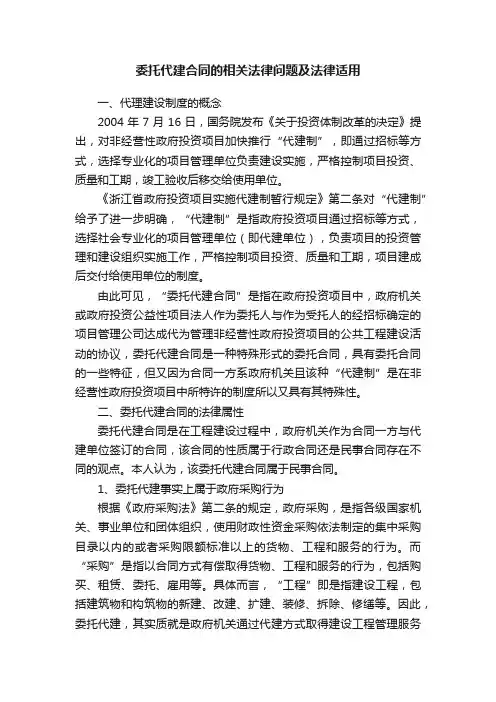 委托代建合同的相关法律问题及法律适用

一、代理建设制度的概念

2004 年 7 月 16 日，国务院发布《关于投资体制改革的决定》提出，对非经营性政府投资项目加快推行“代建制”，即通过招标等方式，选择专业化的项目管理单位负责建设实施，严格控制项目投资、质量和工期，竣工验收后移交给使用单位。

《浙江省政府投资项目实施代建制暂行规定》第二条对“代建制”给予了进一步明确，“代建制”是指政府投资项目通过招标等方式，选择社会专业化的项目管理单位（即代建单位），负责项目的投资管理和建设组织实施工作，严格控制项目投资、质量和工期，项目建成后交付给使用单位的制度。

由此可见，“委托代建合同”是指在政府投资项目中，政府机关或政府投资公益性项目法人作为委托人与作为受托人的经招标确定的项目管理公司达成代为管理非经营性政府投资项目的公共工程建设活动的协议，委托代建合同是一种特殊形式的委托合同，具有委托合同的一些特征，但又因为合同一方系政府机关且该种“代建制”是在非经营性政府投资项目中所特许的制度所以又具有其特殊性。

二、委托代建合同的法律属性

委托代建合同是在工程建设过程中，政府机关作为合同一方与代建单位签订的合同，该合同的性质属于行政合同还是民事合同存在不同的观点。本人认为，该委托代建合同属于民事合同。

1、委托代建事实上属于政府采购行为

根据《政府采购法》第二条的规定，政府采购，是指各级国家机关、事业单位和团体组织，使用财政性资金采购依法制定的集中采购目录以内的或者采购限额标准以上的货物、工程和服务的行为。而“采购”是指以合同方式有偿取得货物、工程和服务的行为，包括购买、租赁、委托、雇用等。具体而言，“工程”即是指建设工程，包括建筑物和构筑物的新建、改建、扩建、装修、拆除、修缮等。因此，委托代建，其实质就是政府机关通过代建方式取得建设工程管理服务